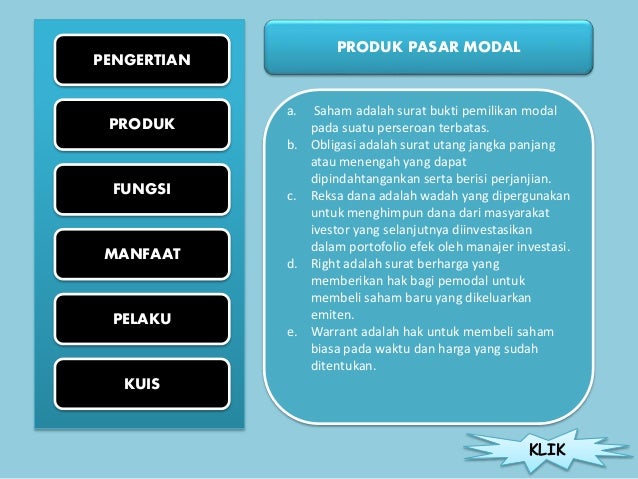 PENGERTIAN

PRODUK

FUNGSI

MANFAAT

PELAKU

KUIS

PRODUK PASAR MODAL

a. Saham adalah surat bukti pemilikan modal pada suatu perseroan terbatas.
b. Obligasi adalah surat utang jangka panjang atau menengah yang dapat dipindahtangankan serta berisi perjanjian.
c. Reksa dana adalah wadah yang dipergunakan untuk menghimpun dana dari masyarakat ivestor yang selanjutnya diinvestasikan dalam portofolio efek oleh manajer investasi.
d. Right adalah surat berharga yang memberikan hak bagi pemodal untuk membeli saham baru yang dikeluarkan emiten.
e. Warrant adalah hak untuk membeli saham biasa pada waktu dan harga yang sudah ditentukan.

KLIK